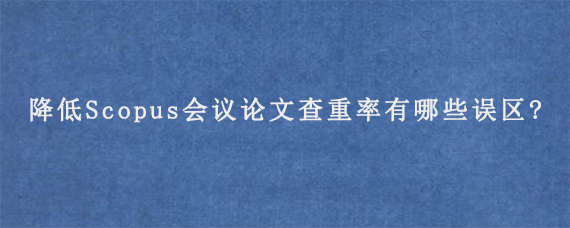 降低Scopus会议论文查重率有哪些误区?